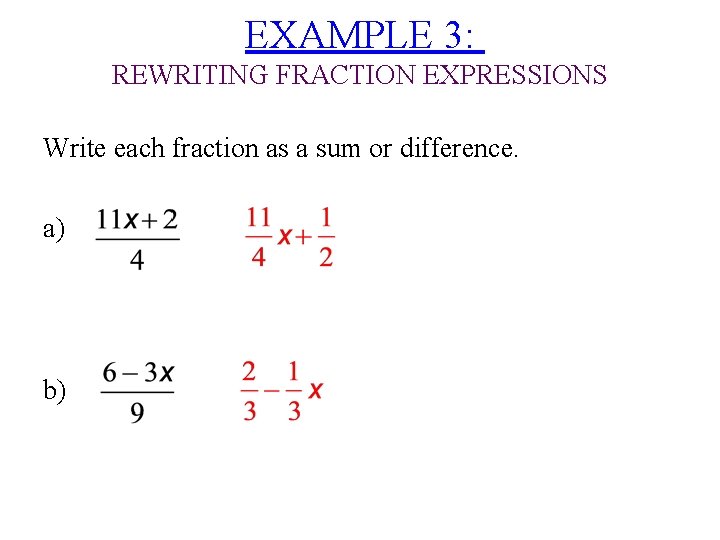 EXAMPLE 3:
REWRITING FRACTION EXPRESSIONS

Write each fraction as a sum or difference.

a) $\frac{11x+2}{4}$ $\frac{11}{4}x+\frac{1}{2}$

b) $\frac{6-3x}{9}$ $\frac{2}{3}-\frac{1}{3}x$